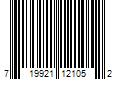 7 19921 12105 2